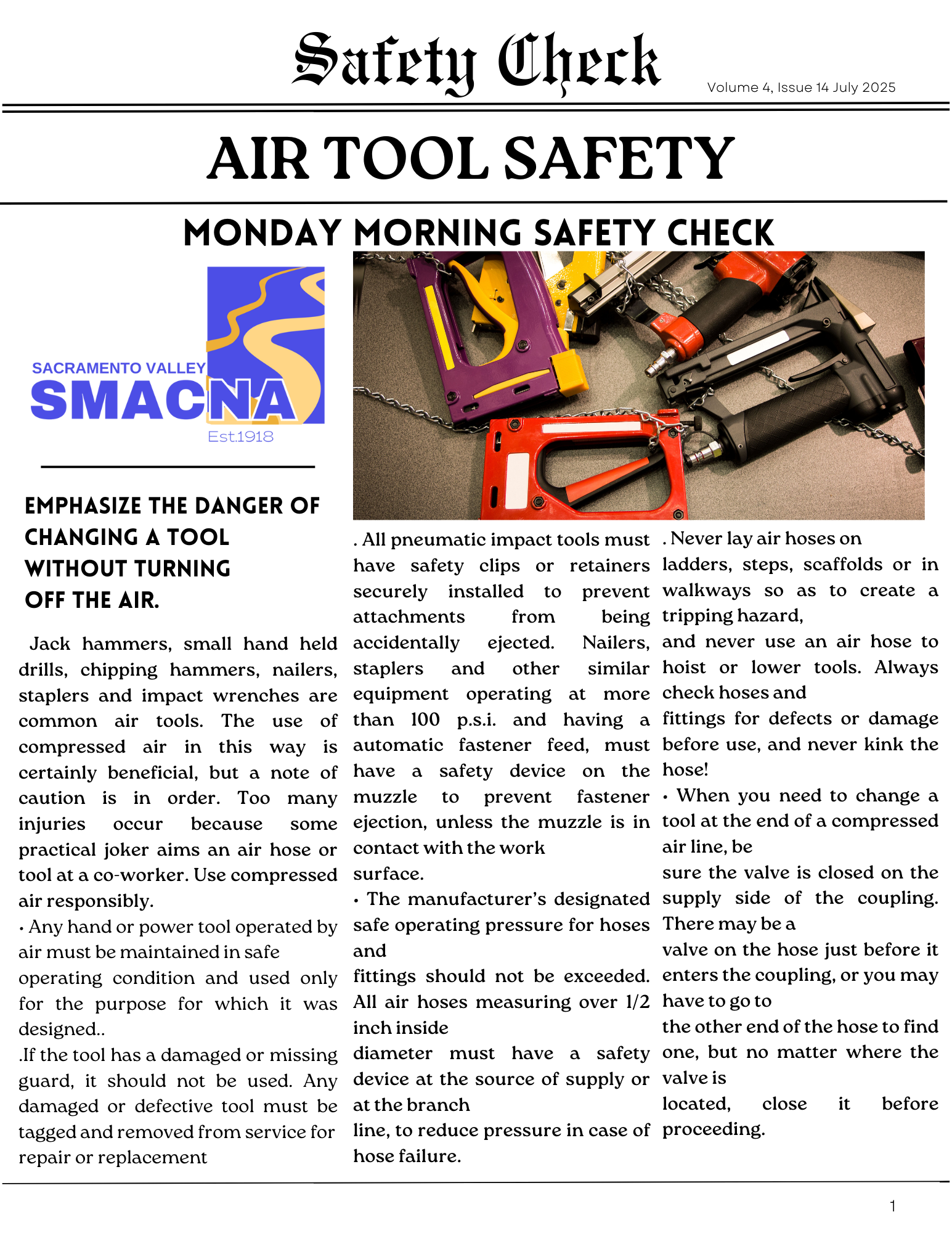 Safety Check

Volume 4, Issue 14 July 2025

AIR TOOL SAFETY

MONDAY MORNING SAFETY CHECK

SACRAMENTO VALLEY
SMACNA
Est.1918

EMPHASIZE THE DANGER OF CHANGING A TOOL WITHOUT TURNING OFF THE AIR.

Jack hammers, small hand held drills, chipping hammers, nailers, staplers and impact wrenches are common air tools. The use of compressed air in this way is certainly beneficial, but a note of caution is in order. Too many injuries occur because some practical joker aims an air hose or tool at a co-worker. Use compressed air responsibly.

• Any hand or power tool operated by air must be maintained in safe operating condition and used only for the purpose for which it was designed..

.If the tool has a damaged or missing guard, it should not be used. Any damaged or defective tool must be tagged and removed from service for repair or replacement

. All pneumatic impact tools must have safety clips or retainers securely installed to prevent attachments from being accidentally ejected. Nailers, staplers and other similar equipment operating at more than 100 p.s.i. and having a automatic fastener feed, must have a safety device on the muzzle to prevent fastener ejection, unless the muzzle is in contact with the work surface.

• The manufacturer's designated safe operating pressure for hoses and fittings should not be exceeded. All air hoses measuring over 1/2 inch inside diameter must have a safety device at the source of supply or at the branch line, to reduce pressure in case of hose failure.

. Never lay air hoses on ladders, steps, scaffolds or in walkways so as to create a tripping hazard, and never use an air hose to hoist or lower tools. Always check hoses and fittings for defects or damage before use, and never kink the hose!

• When you need to change a tool at the end of a compressed air line, be sure the valve is closed on the supply side of the coupling. There may be a valve on the hose just before it enters the coupling, or you may have to go to the other end of the hose to find one, but no matter where the valve is located, close it before proceeding.

1